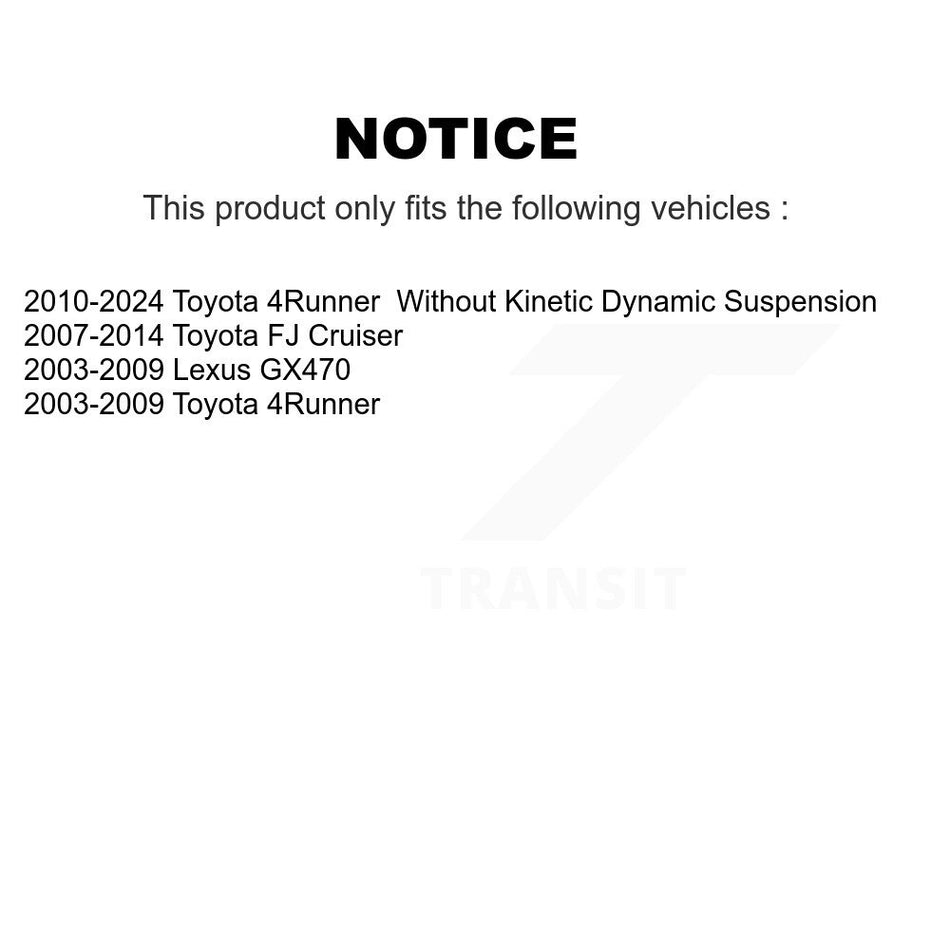 NOTICE

This product only fits the following vehicles :

2010-2024 Toyota 4Runner Without Kinetic Dynamic Suspension
2007-2014 Toyota FJ Cruiser
2003-2009 Lexus GX470
2003-2009 Toyota 4Runner

TRANSIT